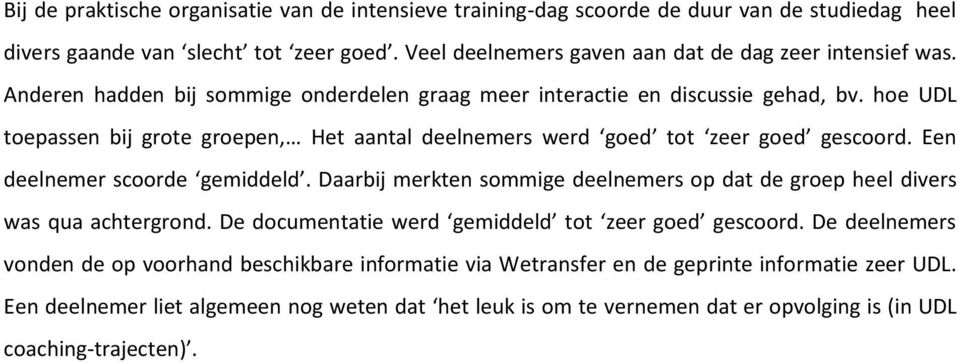 Bij de praktische organisatie van de intensieve training-dag scoorde de duur van de studiedag heel divers gaande van ‘slecht’ tot ‘zeer goed’. Veel deelnemers gaven aan dat de dag zeer intensief was. Anderen hadden bij sommige onderdelen graag meer interactie en discussie gehad, bv. hoe UDL toepassen bij grote groepen,… Het aantal deelnemers werd ‘goed’ tot ‘zeer goed’ gescoord. Een deelnemer scoorde ‘gemiddeld’. Daarbij merkten sommige deelnemers op dat de groep heel divers was qua achtergrond. De documentatie werd ‘gemiddeld’ tot ‘zeer goed’ gescoord. De deelnemers vonden de op voorhand beschikbare informatie via Wetransfer en de geprinte informatie zeer UDL. Een deelnemer liet algemeen nog weten dat ‘het leuk is om te vernemen dat er opvolging is (in UDL coaching-trajecten)’.